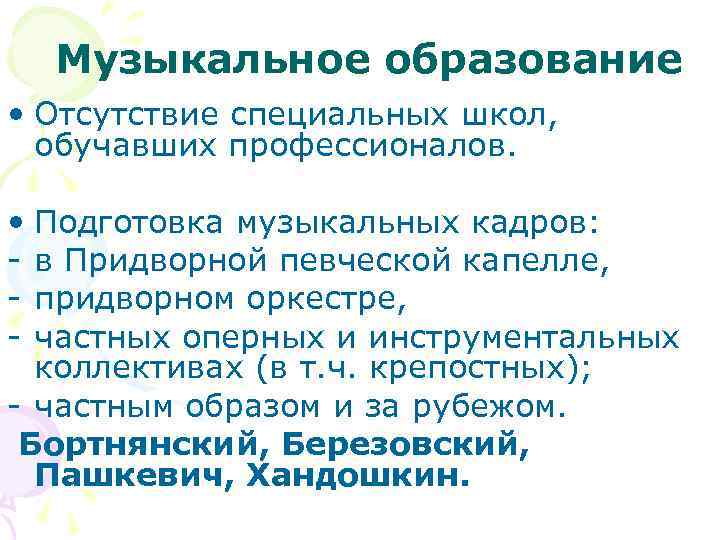 Музыкальное образование

• Отсутствие специальных школ, обучавших профессионалов.

• Подготовка музыкальных кадров:
- в Придворной певческой капелле,
- придворном оркестре,
- частных оперных и инструментальных коллективах (в т.ч. крепостных);
- частным образом и за рубежом.

Бортнянский, Березовский, Пашкевич, Хандошкин.